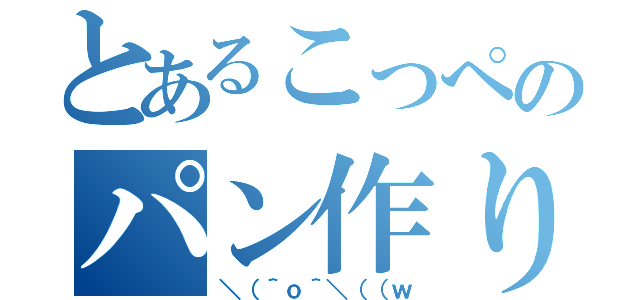 とあるこっぺの
パン作り
＼(^o^＼((w